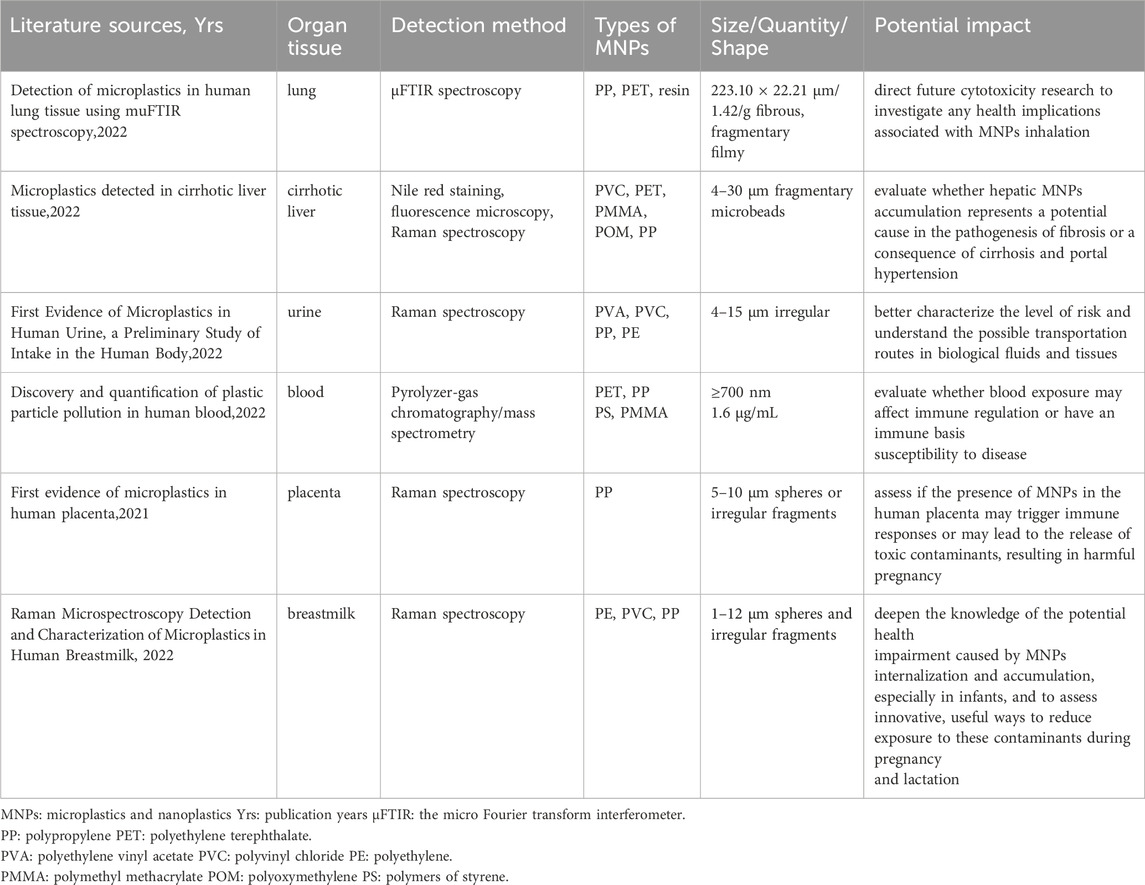 | Literature sources, Yrs | Organ tissue | Detection method | Types of MNPs | Size/Quantity/ Shape | Potential impact |
|---|---|---|---|---|---|
| Detection of microplastics in human lung tissue using muFTIR spectroscopy,2022 | lung | μFTIR spectroscopy | PP, PET, resin | 223.10 × 22.21 μm/ 1.42/g fibrous, fragmentary filmy | direct future cytotoxicity research to investigate any health implications associated with MNPs inhalation |
| Microplastics detected in cirrhotic liver tissue,2022 | cirrhotic liver | Nile red staining, fluorescence microscopy, Raman spectroscopy | PVC, PET, PMMA, POM, PP | 4–30 μm fragmentary microbeads | evaluate whether hepatic MNPs accumulation represents a potential cause in the pathogenesis of fibrosis or a consequence of cirrhosis and portal hypertension |
| First Evidence of Microplastics in Human Urine, a Preliminary Study of Intake in the Human Body,2022 | urine | Raman spectroscopy | PVA, PVC, PP, PE | 4–15 μm irregular | better characterize the level of risk and understand the possible transportation routes in biological fluids and tissues |
| Discovery and quantification of plastic particle pollution in human blood,2022 | blood | Pyrolyzer-gas chromatography/mass spectrometry | PET, PP PS, PMMA | ≥700 nm 1.6 μg/mL | evaluate whether blood exposure may affect immune regulation or have an immune basis susceptibility to disease |
| First evidence of microplastics in human placenta,2021 | placenta | Raman spectroscopy | PP | 5–10 μm spheres or irregular fragments | assess if the presence of MNPs in the human placenta may trigger immune responses or may lead to the release of toxic contaminants, resulting in harmful pregnancy |
| Raman Microspectroscopy Detection and Characterization of Microplastics in Human Breastmilk, 2022 | breastmilk | Raman spectroscopy | PE, PVC, PP | 1–12 μm spheres and irregular fragments | deepen the knowledge of the potential health impairment caused by MNPs internalization and accumulation, especially in infants, and to assess innovative, useful ways to reduce exposure to these contaminants during pregnancy and lactation |

MNPs: microplastics and nanoplastics Yrs: publication years μFTIR: the micro Fourier transform interferometer.
PP: polypropylene PET: polyethylene terephthalate.
PVA: polyethylene vinyl acetate PVC: polyvinyl chloride PE: polyethylene.
PMMA: polymethyl methacrylate POM: polyoxymethylene PS: polymers of styrene.